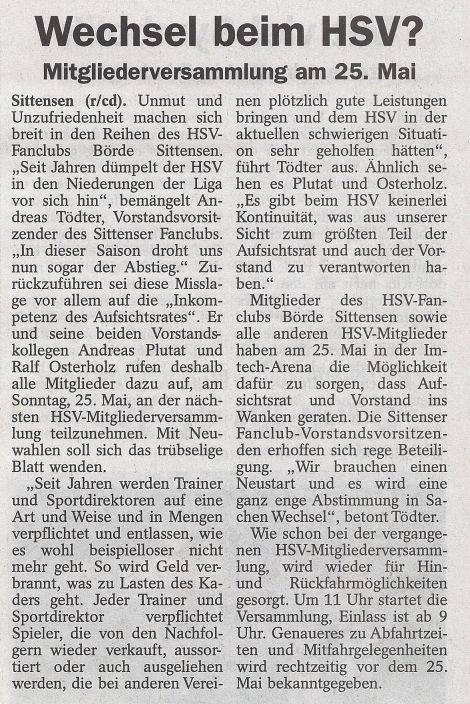 Wechsel beim HSV?

Mitgliederversammlung am 25. Mai

Sittensen (r/cd). Unmut und Unzufriedenheit machen sich breit in den Reihen des HSV-Fanclubs Börde Sittensen. „Seit Jahren dümpelt der HSV in den Niederungen der Liga vor sich hin“, bemängelt Andreas Tödter, Vorstandsvorsitzender des Sittenser Fanclubs. „In dieser Saison droht uns nun sogar der Abstieg.“ Zurückzuführen sei diese Misslage vor allem auf die „Inkompetenz des Aufsichtsrates“. Er und seine beiden Vorstandskollegen Andreas Plutat und Ralf Osterholz rufen deshalb alle Mitglieder dazu auf, am Sonntag, 25. Mai, an der nächsten HSV-Mitgliederversammlung teilzunehmen. Mit Neuwahlen soll sich das trübselige Blatt wenden.

„Seit Jahren werden Trainer und Sportdirektoren auf eine Art und Weise und in Mengen verpflichtet und entlassen, wie es wohl beispielloser nicht mehr geht. So wird Geld verbrannt, was zu Lasten des Kaders geht. Jeder Trainer und Sportdirektor verpflichtet Spieler, die von den Nachfolgern wieder verkauft, aussortiert oder auch ausgeliehen werden, die bei anderen Vereinen plötzlich gute Leistungen bringen und dem HSV in der aktuellen schwierigen Situation sehr geholfen hätten“, führt Tödter aus. Ähnlich sehen es Plutat und Osterholz. „Es gibt beim HSV keinerlei Kontinuität, was aus unserer Sicht zum größten Teil der Aufsichtsrat und auch der Vorstand zu verantworten haben.“

Mitglieder des HSV-Fanclubs Börde Sittensen sowie alle anderen HSV-Mitglieder haben am 25. Mai in der Imtech-Arena die Möglichkeit dafür zu sorgen, dass Aufsichtsrat und Vorstand ins Wanken geraten. Die Sittenser Fanclub-Vorstandsvorsitzenden erhoffen sich rege Beteiligung. „Wir brauchen einen Neustart und es wird eine ganz enge Abstimmung in Sachen Wechsel“, betont Tödter.

Wie schon bei der vergangenen HSV-Mitgliederversammlung, wird wieder für Hin- und Rückfahrmöglichkeiten gesorgt. Um 11 Uhr startet die Versammlung, Einlass ist ab 9 Uhr. Genaueres zu Abfahrtzeiten und Mitfahrgelegenheiten wird rechtzeitig vor dem 25. Mai bekanntgegeben.